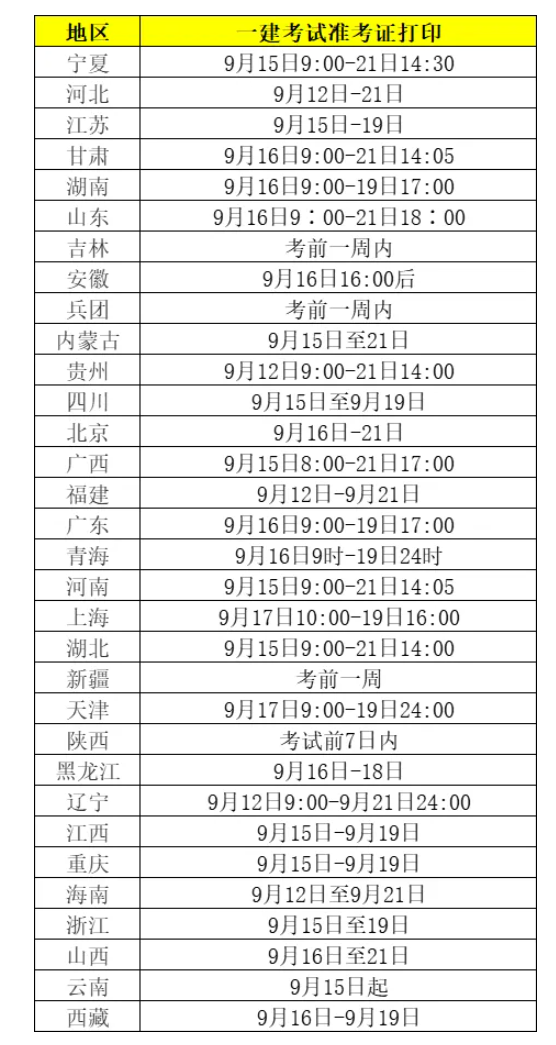 | 地区 | 一建考试准考证打印 |
|---|---|
| 宁夏 | 9月15日9:00-21日14:30 |
| 河北 | 9月12日-21日 |
| 江苏 | 9月15日-19日 |
| 甘肃 | 9月16日9:00-21日14:05 |
| 湖南 | 9月16日9:00-19日17:00 |
| 山东 | 9月16日9：00-21日18：00 |
| 吉林 | 考前一周内 |
| 安徽 | 9月16日16:00后 |
| 兵团 | 考前一周内 |
| 内蒙古 | 9月15日至21日 |
| 贵州 | 9月12日9:00-21日14:00 |
| 四川 | 9月15日至9月19日 |
| 北京 | 9月16日-21日 |
| 广西 | 9月15日8:00-21日17:00 |
| 福建 | 9月12日-9月21日 |
| 广东 | 9月16日9:00-19日17:00 |
| 青海 | 9月16日9时-19日24时 |
| 河南 | 9月15日9:00-21日14:05 |
| 上海 | 9月17日10:00-19日16:00 |
| 湖北 | 9月15日9:00-21日14:00 |
| 新疆 | 考前一周 |
| 天津 | 9月17日9:00-19日24:00 |
| 陕西 | 考试前7日内 |
| 黑龙江 | 9月16日-18日 |
| 辽宁 | 9月12日9:00-9月21日24:00 |
| 江西 | 9月15日-9月19日 |
| 重庆 | 9月15日-9月19日 |
| 海南 | 9月12日至9月21日 |
| 浙江 | 9月15日至19日 |
| 山西 | 9月16日至21日 |
| 云南 | 9月15日起 |
| 西藏 | 9月16日-9月19日 |